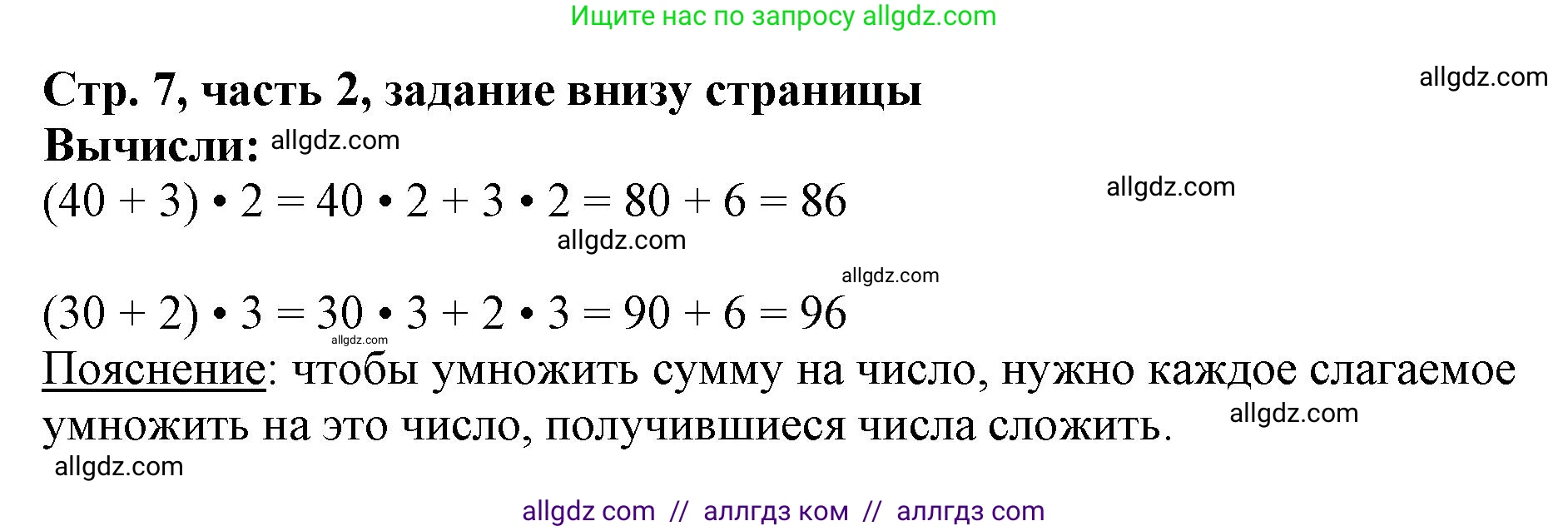 Ищите нас по запросу allgdz.com

Стр. 7, часть 2, задание внизу страницы

allgdz.com

Вычисли: allgdz.com

$(40 + 3) \cdot 2 = 40 \cdot 2 + 3 \cdot 2 = 80 + 6 = 86$

allgdz.com

allgdz.com

allgdz.com

$(30 + 2) \cdot 3 = 30 \cdot 3 + 2 \cdot 3 = 90 + 6 = 96$

allgdz.com

Пояснение: чтобы умножить сумму на число, нужно каждое слагаемое умножить на это число, получившиеся числа сложить.

allgdz.com

allgdz.com

allgdz com // аллгдз ком // аллгдз com